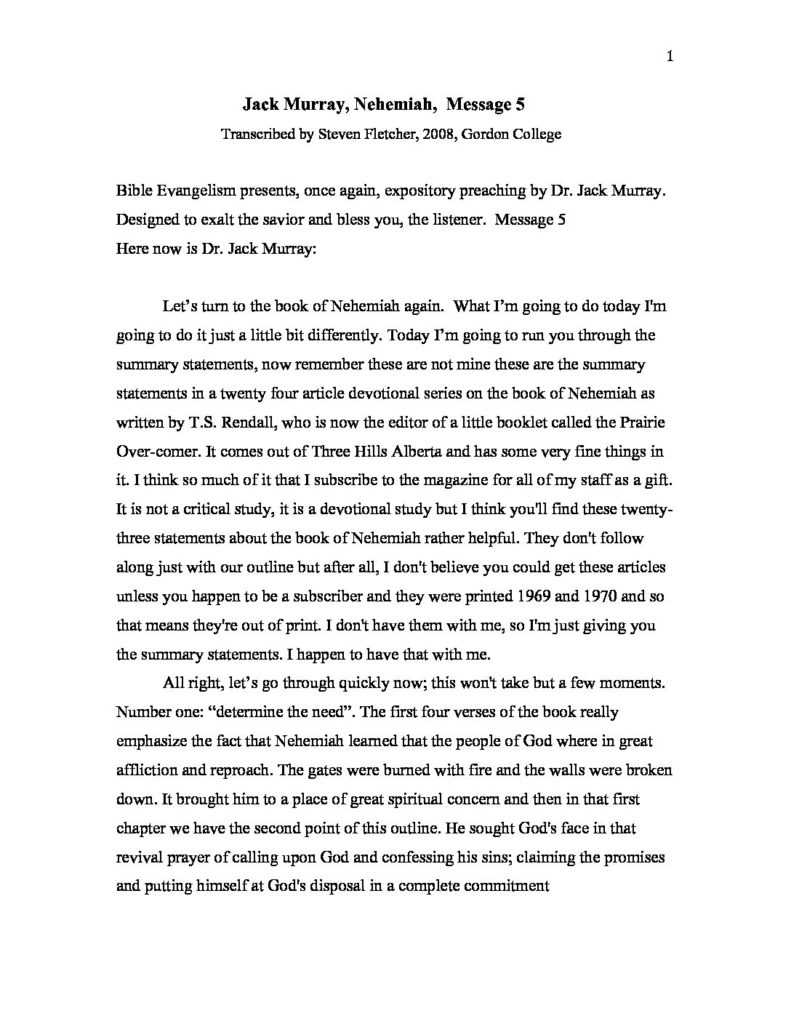 1

Jack Murray, Nehemiah, Message 5

Transcribed by Steven Fletcher, 2008, Gordon College

Bible Evangelism presents, once again, expository preaching by Dr. Jack Murray. Designed to exalt the savior and bless you, the listener. Message 5
Here now is Dr. Jack Murray:

Let's turn to the book of Nehemiah again. What I'm going to do today I'm going to do it just a little bit differently. Today I'm going to run you through the summary statements, now remember these are not mine these are the summary statements in a twenty four article devotional series on the book of Nehemiah as written by T.S. Rendall, who is now the editor of a little booklet called the Prairie Over-comer. It comes out of Three Hills Alberta and has some very fine things in it. I think so much of it that I subscribe to the magazine for all of my staff as a gift. It is not a critical study, it is a devotional study but I think you'll find these twenty-three statements about the book of Nehemiah rather helpful. They don't follow along just with our outline but after all, I don't believe you could get these articles unless you happen to be a subscriber and they were printed 1969 and 1970 and so that means they're out of print. I don't have them with me, so I'm just giving you the summary statements. I happen to have that with me.

All right, let's go through quickly now; this won't take but a few moments. Number one: "determine the need". The first four verses of the book really emphasize the fact that Nehemiah learned that the people of God where in great affliction and reproach. The gates were burned with fire and the walls were broken down. It brought him to a place of great spiritual concern and then in that first chapter we have the second point of this outline. He sought God's face in that revival prayer of calling upon God and confessing his sins; claiming the promises and putting himself at God's disposal in a complete commitment